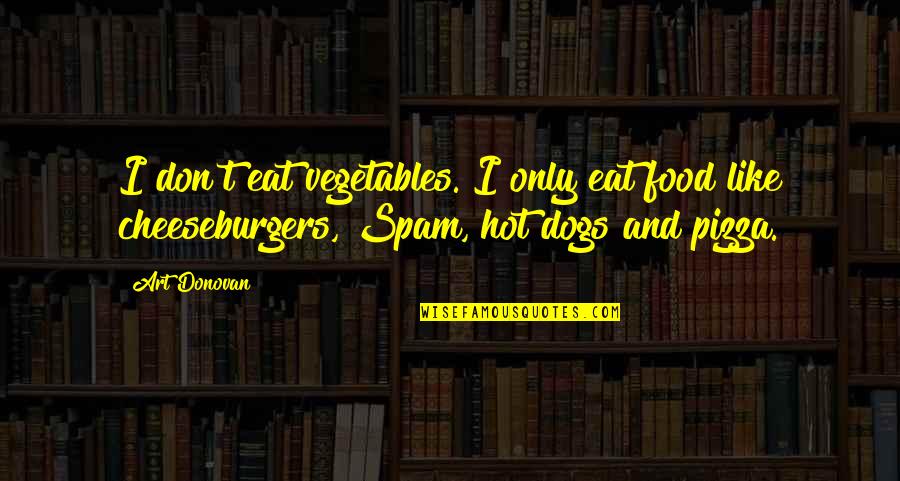 I don't eat vegetables. I only eat food like cheeseburgers, Spam, hot dogs and pizza.

Art Donovan

WISEFAMOUSQUOTES.COM